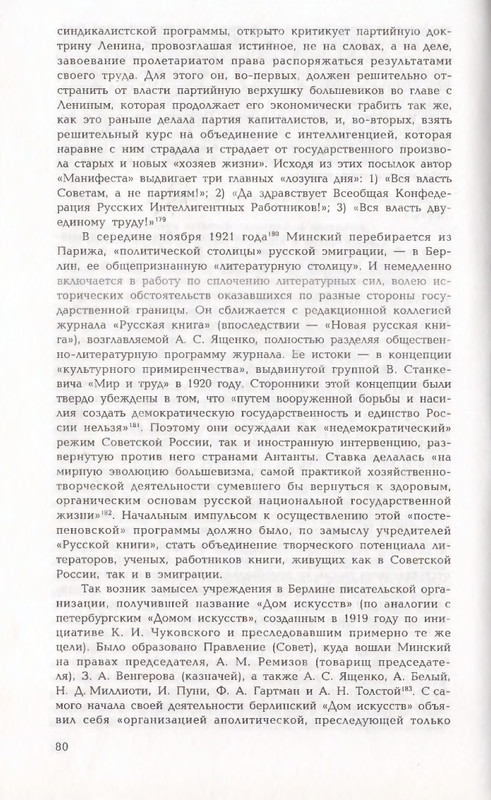 синдикалистской программы, открыто критикует партийную доктрину Ленина, провозглашая истинное, не на словах, а на деле, завоевание пролетариатом права распоряжаться результатами своего труда. Для этого он, во-первых, должен решительно отстранить от власти партийную верхушку большевиков во главе с Лениным, которая продолжает его экономически грабить так же, как это раньше делала партия капиталистов, и, во-вторых, взять решительный курс на объединение с интеллигенцией, которая наравне с ним страдала и страдает от государственного произвола старых и новых «хозяев жизни». Исходя из этих посылок автор «Манифеста» выдвигает три главных «лозунга дня»: 1) «Вся власть Советам, а не партиям!»; 2) «Да здравствует Всеобщая Конфедерация Русских Интеллигентных Работников!»; 3) «Вся власть двуединому труду!»$^{179}$

В середине ноября 1921 года$^{180}$ Минский перебирается из Парижа, «политической столицы» русской эмиграции, — в Берлин, ее общепризнанную «литературную столицу». И немедленно включается в работу по сплочению литературных сил, волею исторических обстоятельств оказавшихся по разные стороны государственной границы. Он сближается с редакционной коллегией журнала «Русская книга» (впоследствии — «Новая русская книга»), возглавляемой А. С. Ященко, полностью разделяя общественно-литературную программу журнала. Ее истоки — в концепции «культурного примиренчества», выдвинутой группой В. Станкевича «Мир и труд» в 1920 году. Сторонники этой концепции были твердо убеждены в том, что «путем вооруженной борьбы и насилия создать демократическую государственность и единство России нельзя»$^{181}$. Поэтому они осуждали как «недемократический» режим Советской России, так и иностранную интервенцию, развернутую против него странами Антанты. Ставка делалась «на мирную эволюцию большевизма, самой практикой хозяйственно-творческой деятельности сумевшего бы вернуться к здоровым, органическим основам русской национальной государственной жизни»$^{182}$. Начальным импульсом к осуществлению этой «постепеновской» программы должно было, по замыслу учредителей «Русской книги», стать объединение творческого потенциала литераторов, ученых, работников книги, живущих как в Советской России, так и в эмиграции.

Так возник замысел учреждения в Берлине писательской организации, получившей название «Дом искусств» (по аналогии с петербургским «Домом искусств», созданным в 1919 году по инициативе К. И. Чуковского и преследовавшим примерно те же цели). Было образовано Правление (Совет), куда вошли Минский на правах председателя, А. М. Ремизов (товарищ председателя), З. А. Венгерова (казначей), а также А. С. Ященко, А. Белый, Н. Д. Миллиоти, И. Пуни, Ф. А. Гартман и А. Н. Толстой$^{183}$. С самого начала своей деятельности берлинский «Дом искусств» объявил себя «организацией аполитической, преследующей только

80